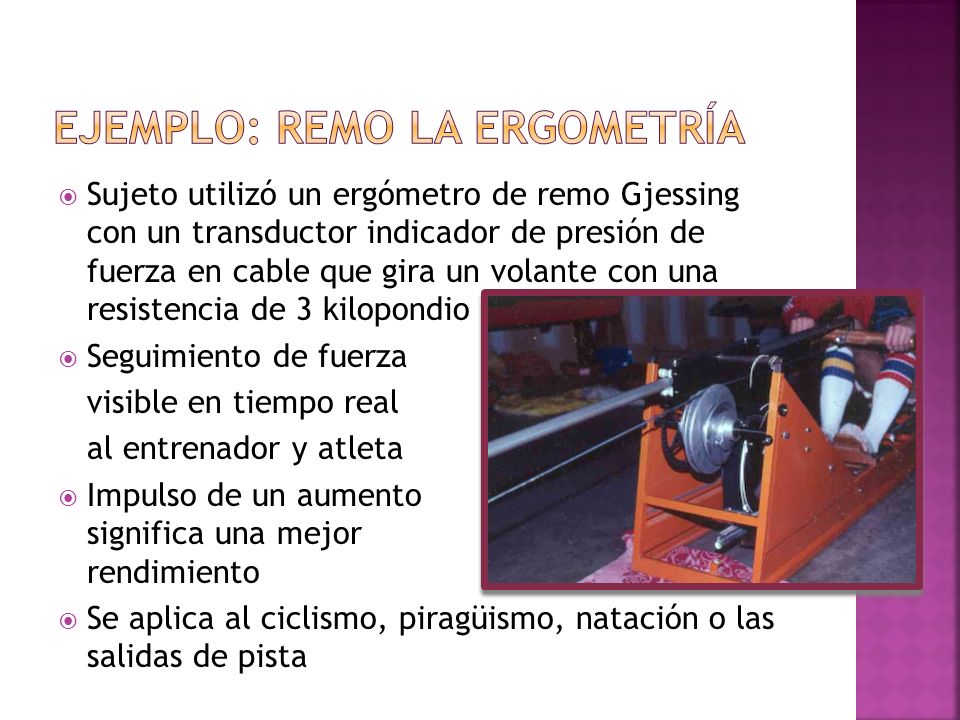 EJEMPLO: REMO LA ERGOMETRÍA

Sujeto utilizó un ergómetro de remo Gjessing con un transductor indicador de presión de fuerza en cable que gira un volante con una resistencia de 3 kilopondio

Seguimiento de fuerza visible en tiempo real al entrenador y atleta

Impulso de un aumento significa una mejor rendimiento

Se aplica al ciclismo, piragüismo, natación o las salidas de pista